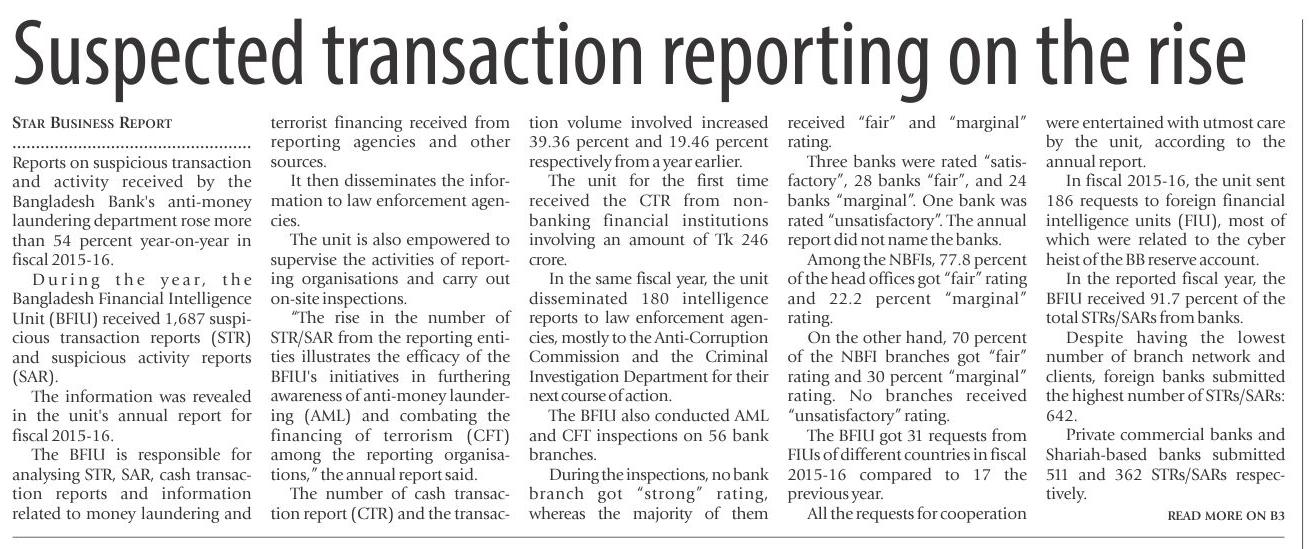 Suspected transaction reporting on the rise

STAR BUSINESS REPORT

Reports on suspicious transaction and activity received by the Bangladesh Bank's anti-money laundering department rose more than 54 percent year-on-year in fiscal 2015-16.

During the year, the Bangladesh Financial Intelligence Unit (BFIU) received 1,687 suspicious transaction reports (STR) and suspicious activity reports (SAR).

The information was revealed in the unit's annual report for fiscal 2015-16.

The BFIU is responsible for analysing STR, SAR, cash transaction reports and information related to money laundering and terrorist financing received from reporting agencies and other sources.

It then disseminates the information to law enforcement agencies.

The unit is also empowered to supervise the activities of reporting organisations and carry out on-site inspections.

"The rise in the number of STR/SAR from the reporting entities illustrates the efficacy of the BFIU's initiatives in furthering awareness of anti-money laundering (AML) and combating the financing of terrorism (CFT) among the reporting organisations," the annual report said.

The number of cash transaction report (CTR) and the transaction volume involved increased 39.36 percent and 19.46 percent respectively from a year earlier.

The unit for the first time received the CTR from non-banking financial institutions involving an amount of Tk 246 crore.

In the same fiscal year, the unit disseminated 180 intelligence reports to law enforcement agencies, mostly to the Anti-Corruption Commission and the Criminal Investigation Department for their next course of action.

The BFIU also conducted AML and CFT inspections on 56 bank branches.

During the inspections, no bank branch got "strong" rating, whereas the majority of them received "fair" and "marginal" rating.

Three banks were rated "satisfactory", 28 banks "fair", and 24 banks "marginal". One bank was rated "unsatisfactory". The annual report did not name the banks.

Among the NBFIs, 77.8 percent of the head offices got "fair" rating and 22.2 percent "marginal" rating.

On the other hand, 70 percent of the NBFI branches got "fair" rating and 30 percent "marginal" rating. No branches received "unsatisfactory" rating.

The BFIU got 31 requests from FIUs of different countries in fiscal 2015-16 compared to 17 the previous year.

All the requests for cooperation were entertained with utmost care by the unit, according to the annual report.

In fiscal 2015-16, the unit sent 186 requests to foreign financial intelligence units (FIU), most of which were related to the cyber heist of the BB reserve account.

In the reported fiscal year, the BFIU received 91.7 percent of the total STRs/SARs from banks.

Despite having the lowest number of branch network and clients, foreign banks submitted the highest number of STRs/SARs: 642.

Private commercial banks and Shariah-based banks submitted 511 and 362 STRs/SARs respectively.

READ MORE ON B3